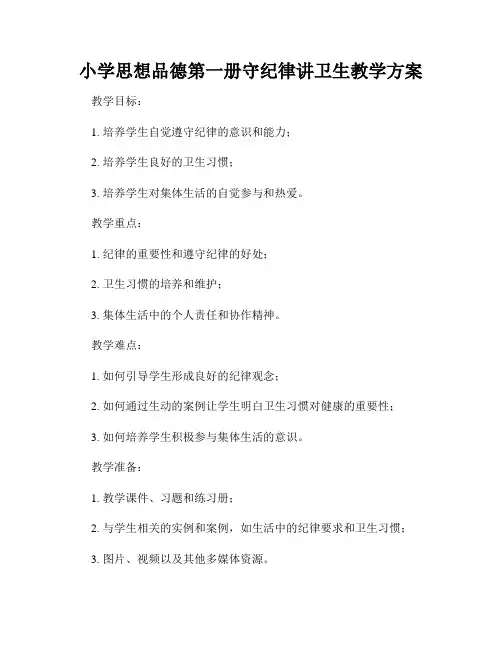 小学思想品德第一册守纪律讲卫生教学方案

教学目标：

1. 培养学生自觉遵守纪律的意识和能力；

2. 培养学生良好的卫生习惯；

3. 培养学生对集体生活的自觉参与和热爱。

教学重点：

1. 纪律的重要性和遵守纪律的好处；

2. 卫生习惯的培养和维护；

3. 集体生活中的个人责任和协作精神。

教学难点：

1. 如何引导学生形成良好的纪律观念；

2. 如何通过生动的案例让学生明白卫生习惯对健康的重要性；

3. 如何培养学生积极参与集体生活的意识。

教学准备：

1. 教学课件、习题和练习册；

2. 与学生相关的实例和案例，如生活中的纪律要求和卫生习惯；

3. 图片、视频以及其他多媒体资源。